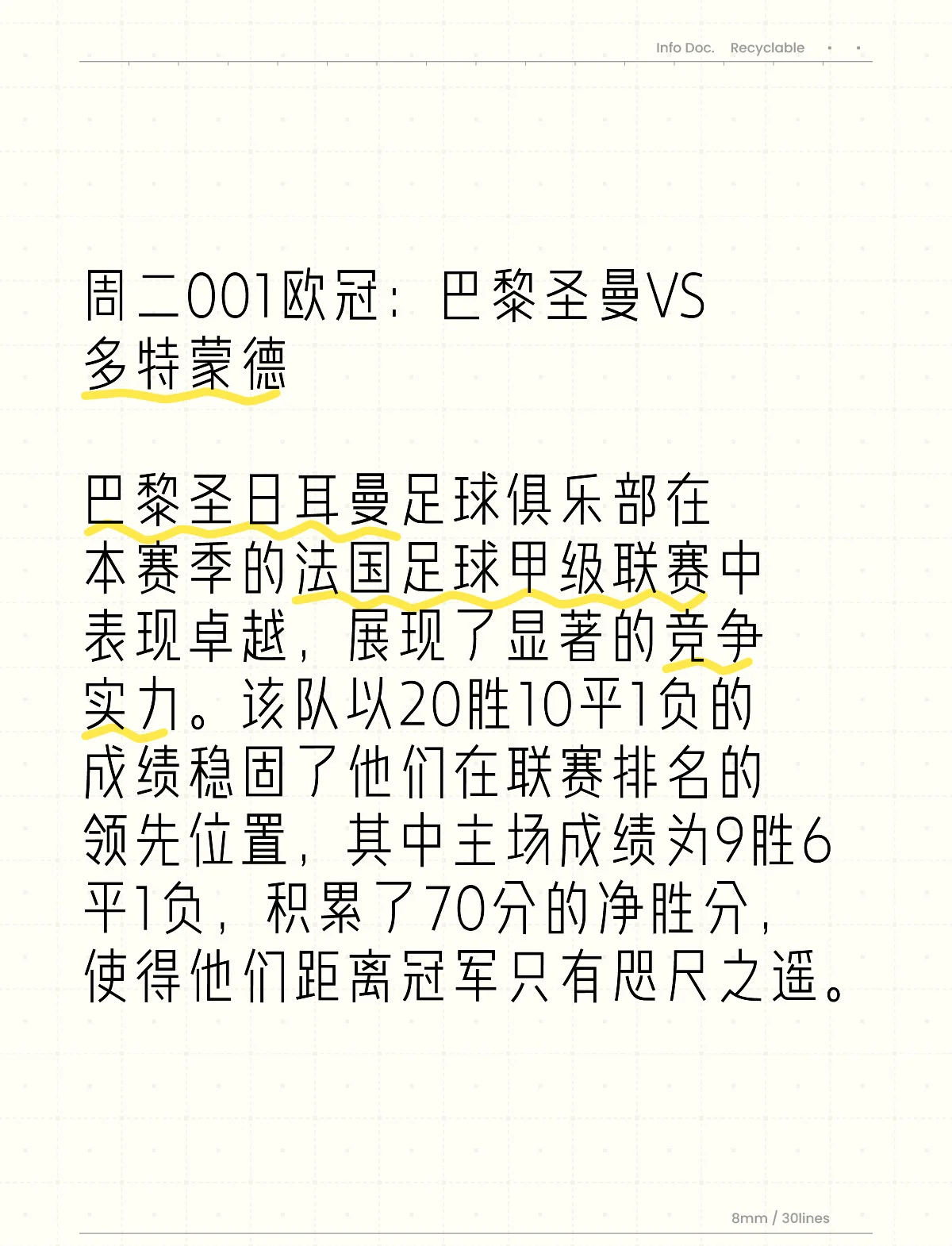 Info Doc. Recyclable

周二001欧冠：巴黎圣曼VS多特蒙德

巴黎圣日耳曼足球俱乐部在本赛季的法国足球甲级联赛中表现卓越，展现了显著的竞争实力。该队以20胜10平1负的成绩稳固了他们在联赛排名的领先位置，其中主场成绩为9胜6平1负，积累了70分的净胜分，使得他们距离冠军只有咫尺之遥。

8mm / 30lines